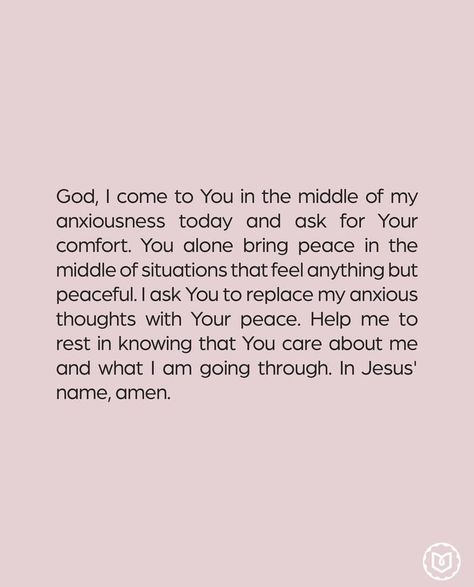 God, I come to You in the middle of my anxiousness today and ask for Your comfort. You alone bring peace in the middle of situations that feel anything but peaceful. I ask You to replace my anxious thoughts with Your peace. Help me to rest in knowing that You care about me and what I am going through. In Jesus' name, amen.